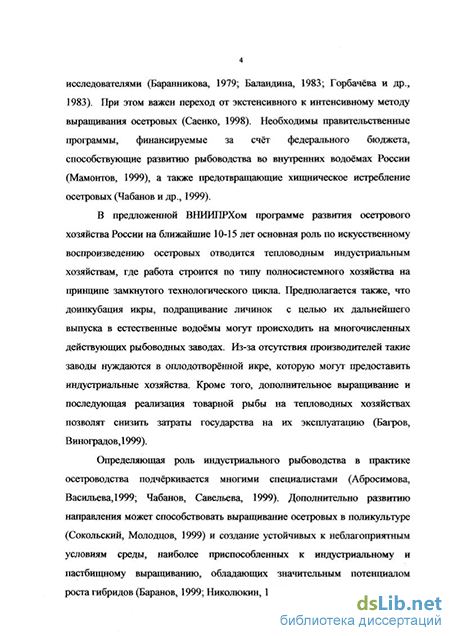 4

исследователями (Баранникова, 1979; Баландина, 1983; Горбачёва и др., 1983). При этом важен переход от экстенсивного к интенсивному методу выращивания осетровых (Саенко, 1998). Необходимы правительственные программы, финансируемые за счёт федерального бюджета, способствующие развитию рыбоводства во внутренних водоёмах России (Мамонтов, 1999), а также предотвращающие хищническое истребление осетровых (Чабанов и др., 1999).

В предложенной ВНИИПРХом программе развития осетрового хозяйства России на ближайшие 10-15 лет основная роль по искусственному воспроизведению осетровых отводится тепловодным индустриальным хозяйствам, где работа строится по типу полносистемного хозяйства на принципе замкнутого технологического цикла. Предполагается также, что доинкубация икры, подращивание личинок с целью их дальнейшего выпуска в естественные водоёмы могут происходить на многочисленных действующих рыбоводных заводах. Из-за отсутствия производителей такие заводы нуждаются в оплодотворённой икре, которую могут предоставить индустриальные хозяйства. Кроме того, дополнительное выращивание и последующая реализация товарной рыбы на тепловодных хозяйствах позволят снизить затраты государства на их эксплуатацию (Багров, Виноградов,1999).

Определяющая роль индустриального рыбоводства в практике осетроводства подчёркивается многими специалистами (Абросимова, Васильева,1999; Чабанов, Савельева, 1999). Дополнительно развитию направления может способствовать выращивание осетровых в поликультуре (Сокольский, Молодцов, 1999) и создание устойчивых к неблагоприятным условиям среды, наиболее приспособленных к индустриальному и пастбищному выращиванию, обладающих значительным потенциалом роста гибридов (Баранов, 1999; Николюкин, 1

dsLib.net
библиотека диссертаций